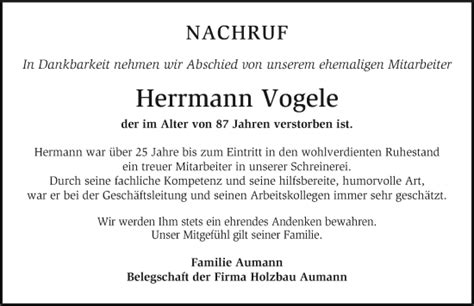 NACHRUF

In Dankbarkeit nehmen wir Abschied von unserem ehemaligen Mitarbeiter

Herrmann Vogele

der im Alter von 87 Jahren verstorben ist.

Hermann war über 25 Jahre bis zum Eintritt in den wohlverdienten Ruhestand ein treuer Mitarbeiter in unserer Schreinerei. Durch seine fachliche Kompetenz und seine hilfsbereite, humorvolle Art, war er bei der Geschäftsleitung und seinen Arbeitskollegen immer sehr geschätzt.

Wir werden Ihm stets ein ehrendes Andenken bewahren. Unser Mitgefühl gilt seiner Familie.

Familie Aumann
Belegschaft der Firma Holzbau Aumann